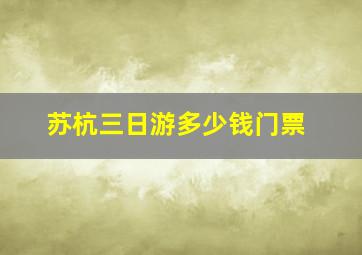 苏杭三日游多少钱门票